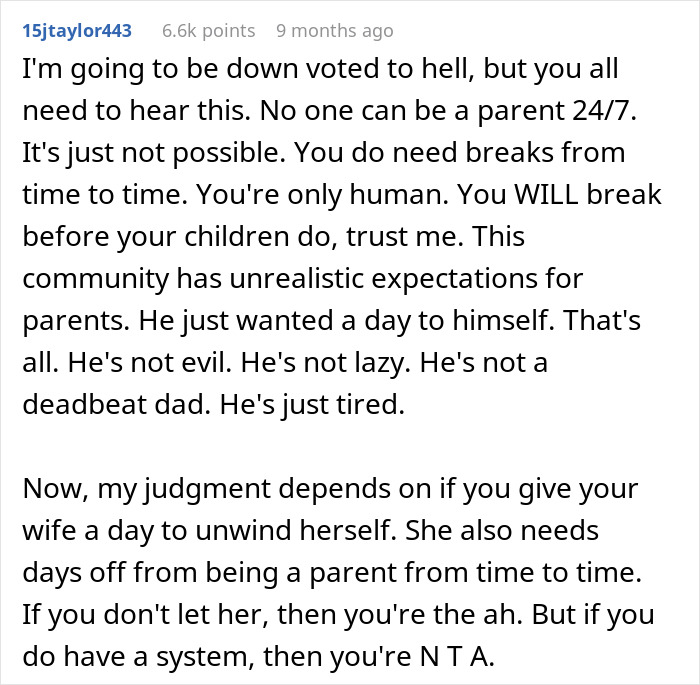 15jtaylor443 6.6k points 9 months ago

I'm going to be down voted to hell, but you all need to hear this. No one can be a parent 24/7. It's just not possible. You do need breaks from time to time. You're only human. You WILL break before your children do, trust me. This community has unrealistic expectations for parents. He just wanted a day to himself. That's all. He's not evil. He's not lazy. He's not a deadbeat dad. He's just tired.

Now, my judgment depends on if you give your wife a day to unwind herself. She also needs days off from being a parent from time to time. If you don't let her, then you're the ah. But if you do have a system, then you're N T A.